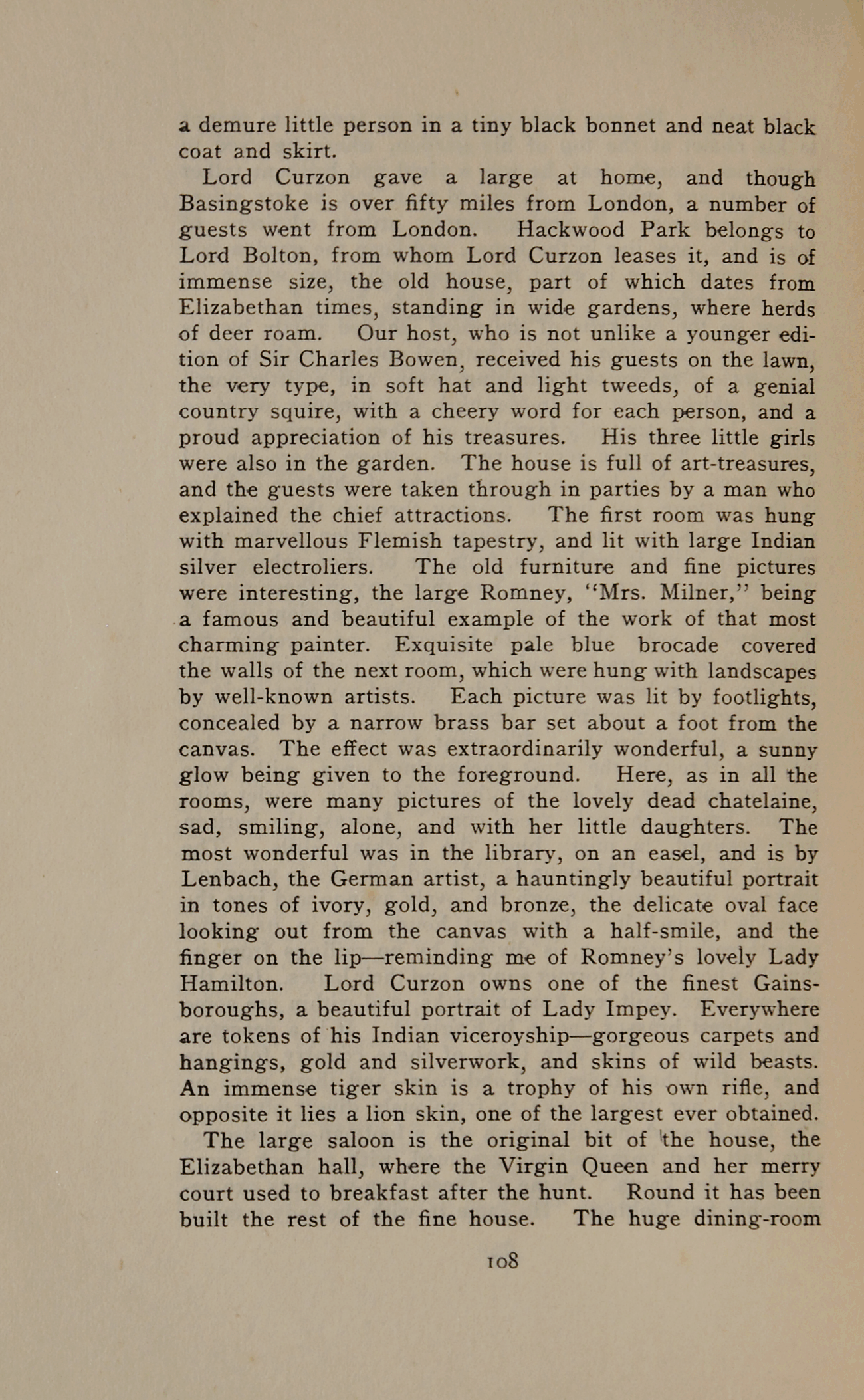 a demure little person in a tiny black bonnet and neat black coat and skirt.

Lord Curzon gave a large at home, and though Basingstoke is over fifty miles from London, a number of guests went from London. Hackwood Park belongs to Lord Bolton, from whom Lord Curzon leases it, and is of immense size, the old house, part of which dates from Elizabethan times, standing in wide gardens, where herds of deer roam. Our host, who is not unlike a younger edition of Sir Charles Bowen, received his guests on the lawn, the very type, in soft hat and light tweeds, of a genial country squire, with a cheery word for each person, and a proud appreciation of his treasures. His three little girls were also in the garden. The house is full of art-treasures, and the guests were taken through in parties by a man who explained the chief attractions. The first room was hung with marvellous Flemish tapestry, and lit with large Indian silver electroliers. The old furniture and fine pictures were interesting, the large Romney, "Mrs. Milner," being a famous and beautiful example of the work of that most charming painter. Exquisite pale blue brocade covered the walls of the next room, which were hung with landscapes by well-known artists. Each picture was lit by footlights, concealed by a narrow brass bar set about a foot from the canvas. The effect was extraordinarily wonderful, a sunny glow being given to the foreground. Here, as in all the rooms, were many pictures of the lovely dead chatelaine, sad, smiling, alone, and with her little daughters. The most wonderful was in the library, on an easel, and is by Lenbach, the German artist, a hauntingly beautiful portrait in tones of ivory, gold, and bronze, the delicate oval face looking out from the canvas with a half-smile, and the finger on the lip—reminding me of Romney's lovely Lady Hamilton. Lord Curzon owns one of the finest Gainsboroughs, a beautiful portrait of Lady Impey. Everywhere are tokens of his Indian viceroyship—gorgeous carpets and hangings, gold and silverwork, and skins of wild beasts. An immense tiger skin is a trophy of his own rifle, and opposite it lies a lion skin, one of the largest ever obtained.

The large saloon is the original bit of the house, the Elizabethan hall, where the Virgin Queen and her merry court used to breakfast after the hunt. Round it has been built the rest of the fine house. The huge dining-room

108